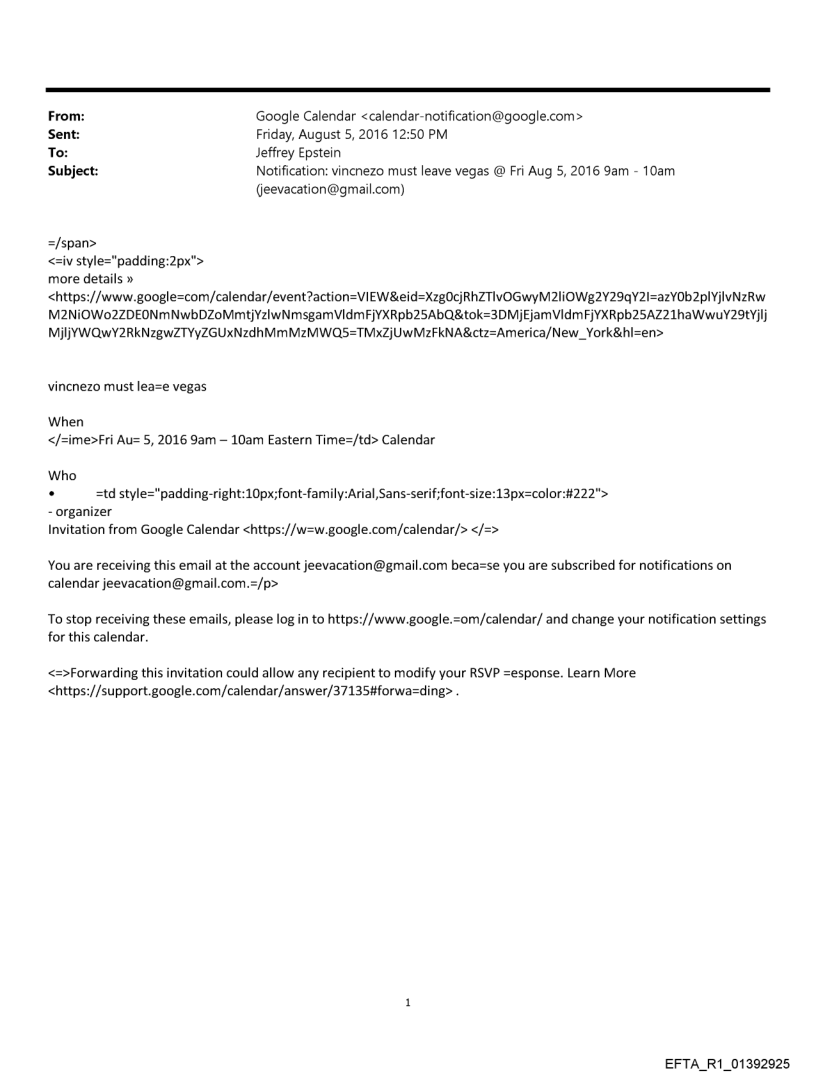 From: Google Calendar <calendar-notification@google.com>
Sent: Friday, August 5, 2016 12:50 PM
To: Jeffrey Epstein
Subject: Notification: vincnezo must leave vegas @ Fri Aug 5, 2016 9am - 10am (jeevacation@gmail.com)

=/span>
<=iv style="padding:2px">
more details »
<https://www.google=com/calendar/event?action=VIEW&eid=Xzg0cjRhZTlvOGwyM2liOWg2Y29qY2I=azY0b2plYjlvNzRwM2NiOWo2ZDE0NmNwbDZoMmtjYzlwNmsgamVldmFjYXRpb25AbQ&tok=3DMjEjamVldmFjYXRpb25AZ21haWwuY29tYjljMjljYWQwY2RkNzgwZTYyZGUxNzdhMmMzMWQ5=TMxZjUwMzFkNA&ctz=America/New_York&hl=en>

vincnezo must lea=e vegas

When
</=ime>Fri Au= 5, 2016 9am – 10am Eastern Time=/td> Calendar

Who
• =td style="padding-right:10px;font-family:Arial,Sans-serif;font-size:13px=color:#222">
- organizer
Invitation from Google Calendar <https://w=w.google.com/calendar/> </=>

You are receiving this email at the account jeevacation@gmail.com beca=se you are subscribed for notifications on calendar jeevacation@gmail.com.=/p>

To stop receiving these emails, please log in to https://www.google.=om/calendar/ and change your notification settings for this calendar.

<=>Forwarding this invitation could allow any recipient to modify your RSVP =esponse. Learn More <https://support.google.com/calendar/answer/37135#forwa=ding> .

1

EFTA_R1_01392925